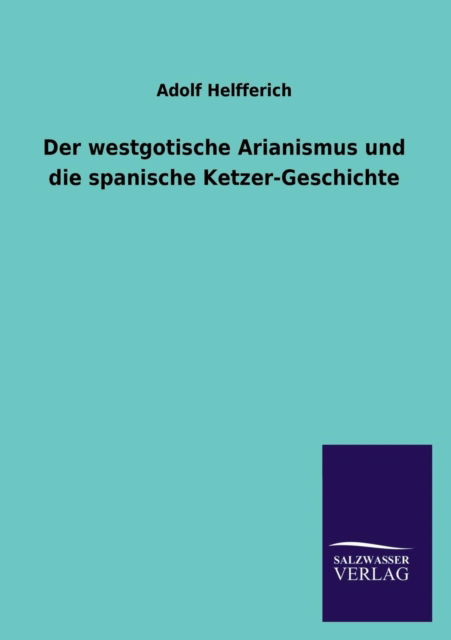 Adolf Helfferich

Der westgotische Arianismus und die spanische Ketzer-Geschichte

SALZWASSER
VERLAG